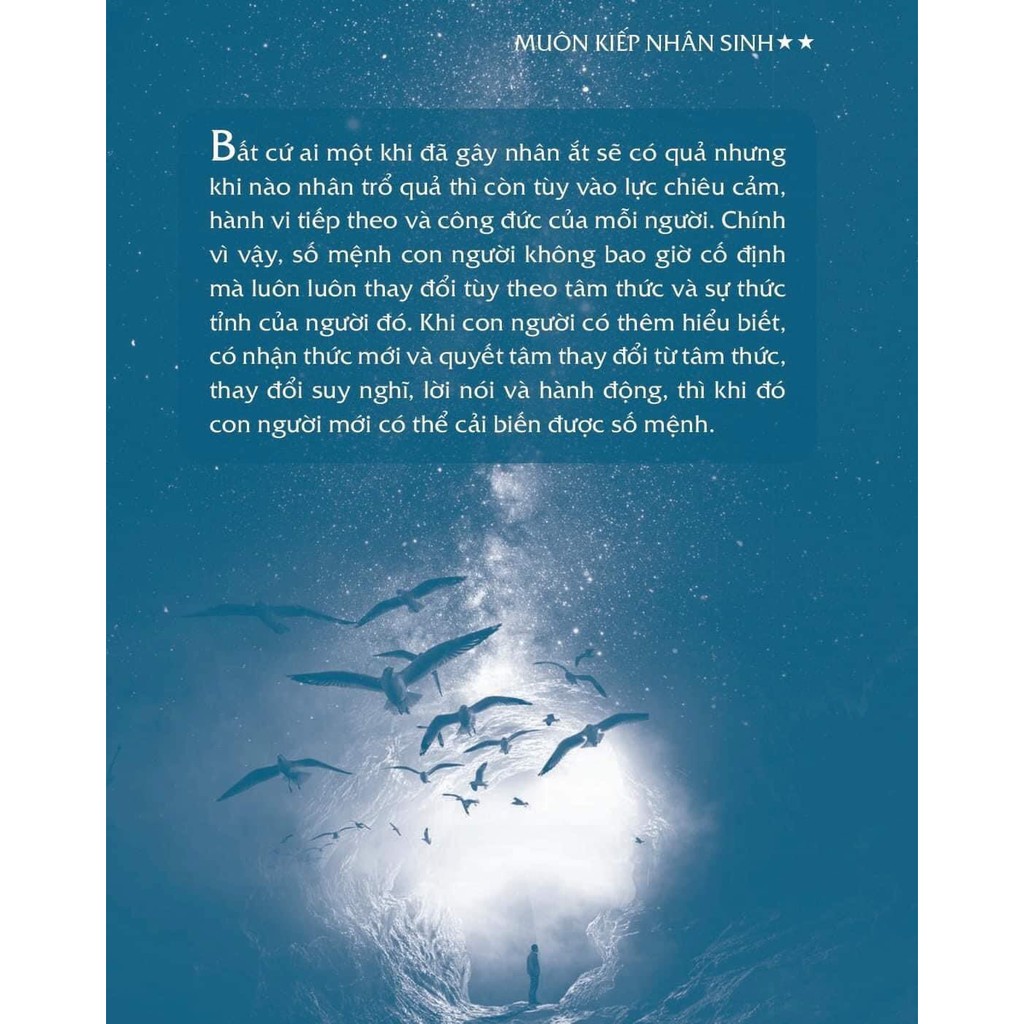 MUÔN KIẾP NHÂN SINH★★

Bất cứ ai một khi đã gây nhân ắt sẽ có quả nhưng khi nào nhân trổ quả thì còn tùy vào lực chiêu cảm, hành vi tiếp theo và công đức của mỗi người. Chính vì vậy, số mệnh con người không bao giờ cố định mà luôn luôn thay đổi tùy theo tâm thức và sự thức tỉnh của người đó. Khi con người có thêm hiểu biết, có nhận thức mới và quyết tâm thay đổi từ tâm thức, thay đổi suy nghĩ, lời nói và hành động, thì khi đó con người mới có thể cải biến được số mệnh.